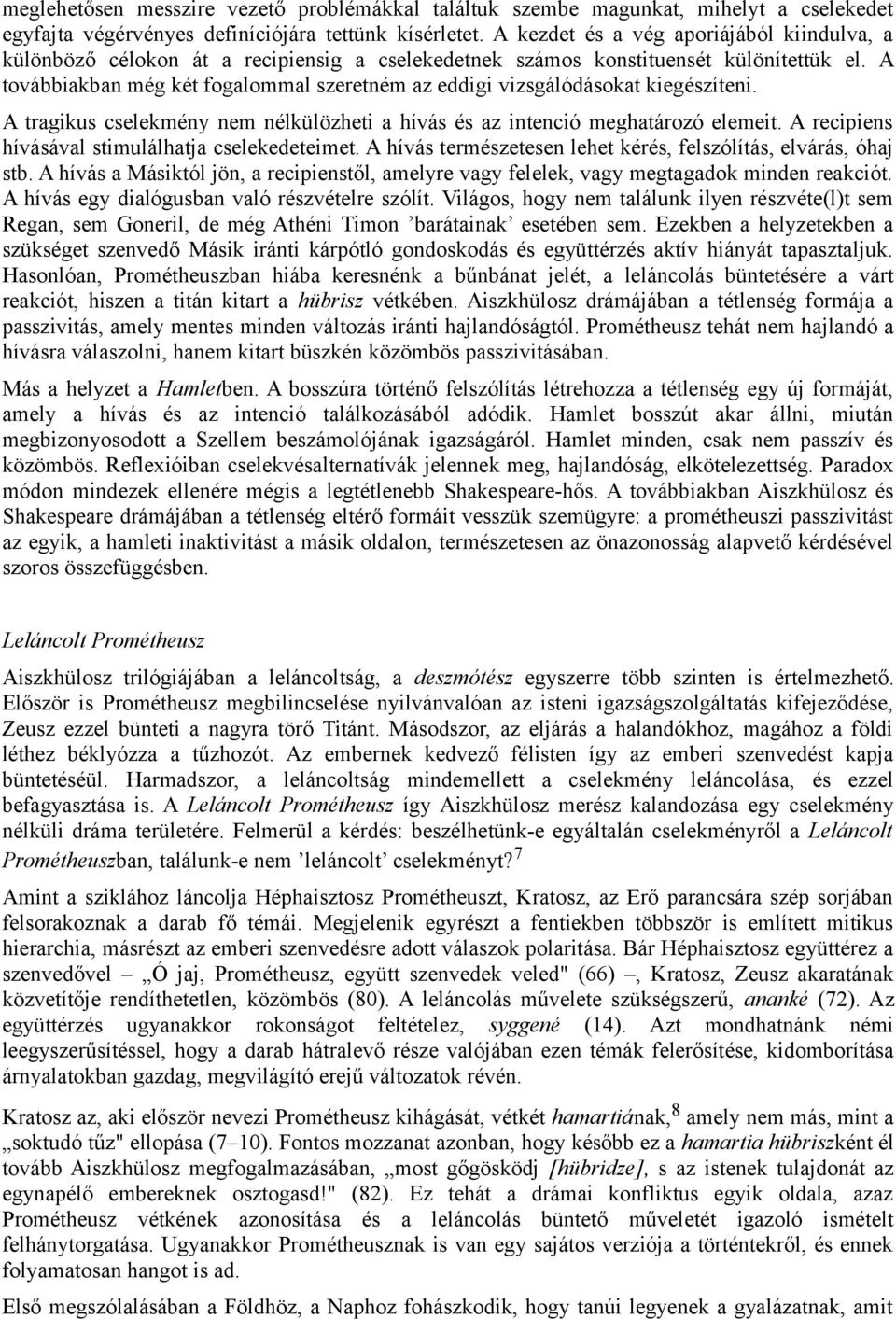 meglehetősen messzire vezető problémákkal találtuk szembe magunkat, mihelyt a cselekedet egyfajta végérvényes definíciójára tettünk kísérletet. A kezdet és a vég aporiájából kiindulva, a különböző célokon át a recipiensig a cselekedetnek számos konstituensét különítettük el. A továbbiakban még két fogalommal szeretném az eddigi vizsgálódásokat kiegészíteni.

A tragikus cselekmény nem nélkülözheti a hívás és az intenció meghatározó elemeit. A recipiens hívásával stimulálhatja cselekedeteimet. A hívás természetesen lehet kérés, felszólítás, elvárás, óhaj stb. A hívás a Másiktól jön, a recipienstől, amelyre vagy felelek, vagy megtagadok minden reakciót. A hívás egy dialógusban való részvételre szólít. Világos, hogy nem találunk ilyen részvéte(l)t sem Regan, sem Goneril, de még Athéni Timon ’barátainak’ esetében sem. Ezekben a helyzetekben a szükséget szenvedő Másik iránti kárpótló gondoskodás és együttérzés aktív hiányát tapasztaljuk. Hasonlóan, Prométheuszban hiába keresnénk a bűnbánat jelét, a leláncolás büntetésére a várt reakciót, hiszen a titán kitart a hübrisz vétkében. Aiszkhülosz drámájában a tétlenség formája a passzivitás, amely mentes minden változás iránti hajlandóságtól. Prométheusz tehát nem hajlandó a hívásra válaszolni, hanem kitart büszkén közömbös passzivitásában.

Más a helyzet a Hamletben. A bosszúra történő felszólítás létrehozza a tétlenség egy új formáját, amely a hívás és az intenció találkozásából adódik. Hamlet bosszút akar állni, miután megbizonyosodott a Szellem beszámolójának igazságáról. Hamlet minden, csak nem passzív és közömbös. Reflexióiban cselekvésalternatívák jelennek meg, hajlandóság, elkötelezettség. Paradox módon mindezek ellenére mégis a legtétlenebb Shakespeare-hős. A továbbiakban Aiszkhülosz és Shakespeare drámájában a tétlenség eltérő formáit vesszük szemügyre: a prométheuszi passzivitást az egyik, a hamleti inaktivitást a másik oldalon, természetesen az önazonosság alapvető kérdésével szoros összefüggésben.

Leláncolt Prométheusz

Aiszkhülosz trilógiájában a leláncoltság, a deszmótész egyszerre több szinten is értelmezhető. Először is Prométheusz megbilincselése nyilvánvalóan az isteni igazságszolgáltatás kifejeződése, Zeusz ezzel bünteti a nagyra törő Titánt. Másodszor, az eljárás a halandókhoz, magához a földi léthez béklyózza a tűzhozót. Az embernek kedvező félisten így az emberi szenvedést kapja büntetéséül. Harmadszor, a leláncoltság mindemellett a cselekmény leláncolása, és ezzel befagyasztása is. A Leláncolt Prométheusz így Aiszkhülosz merész kalandozása egy cselekmény nélküli dráma területére. Felmerül a kérdés: beszélhetünk-e egyáltalán cselekményről a Leláncolt Prométheuszban, találunk-e nem ’leláncolt’ cselekményt?$^7$

Amint a sziklához láncolja Héphaisztosz Prométheuszt, Kratosz, az Erő parancsára szép sorjában felsorakoznak a darab fő témái. Megjelenik egyrészt a fentiekben többször is említett mitikus hierarchia, másrészt az emberi szenvedésre adott válaszok polaritása. Bár Héphaisztosz együttérez a szenvedővel – „Ó jaj, Prométheusz, együtt szenvedek veled" (66) –, Kratosz, Zeusz akaratának közvetítője rendíthetetlen, közömbös (80). A leláncolás művelete szükségszerű, ananké (72). Az együttérzés ugyanakkor rokonságot feltételez, syggené (14). Azt mondhatnánk némi leegyszerűsítéssel, hogy a darab hátralevő része valójában ezen témák felerősítése, kidomborítása árnyalatokban gazdag, megvilágító erejű változatok révén.

Kratosz az, aki először nevezi Prométheusz kihágását, vétkét hamartiának,$^8$ amely nem más, mint a „soktudó tűz" ellopása (7–10). Fontos mozzanat azonban, hogy később ez a hamartia hübriszként él tovább Aiszkhülosz megfogalmazásában, „most gőgösködj [hübridze], s az istenek tulajdonát az egynapélő embereknek osztogasd!" (82). Ez tehát a drámai konfliktus egyik oldala, azaz Prométheusz vétkének azonosítása és a leláncolás büntető műveletét igazoló ismételt felhánytorgatása. Ugyanakkor Prométheusznak is van egy sajátos verziója a történtekről, és ennek folyamatosan hangot is ad.

Első megszólalásában a Földhöz, a Naphoz fohászkodik, hogy tanúi legyenek a gyalázatnak, amit